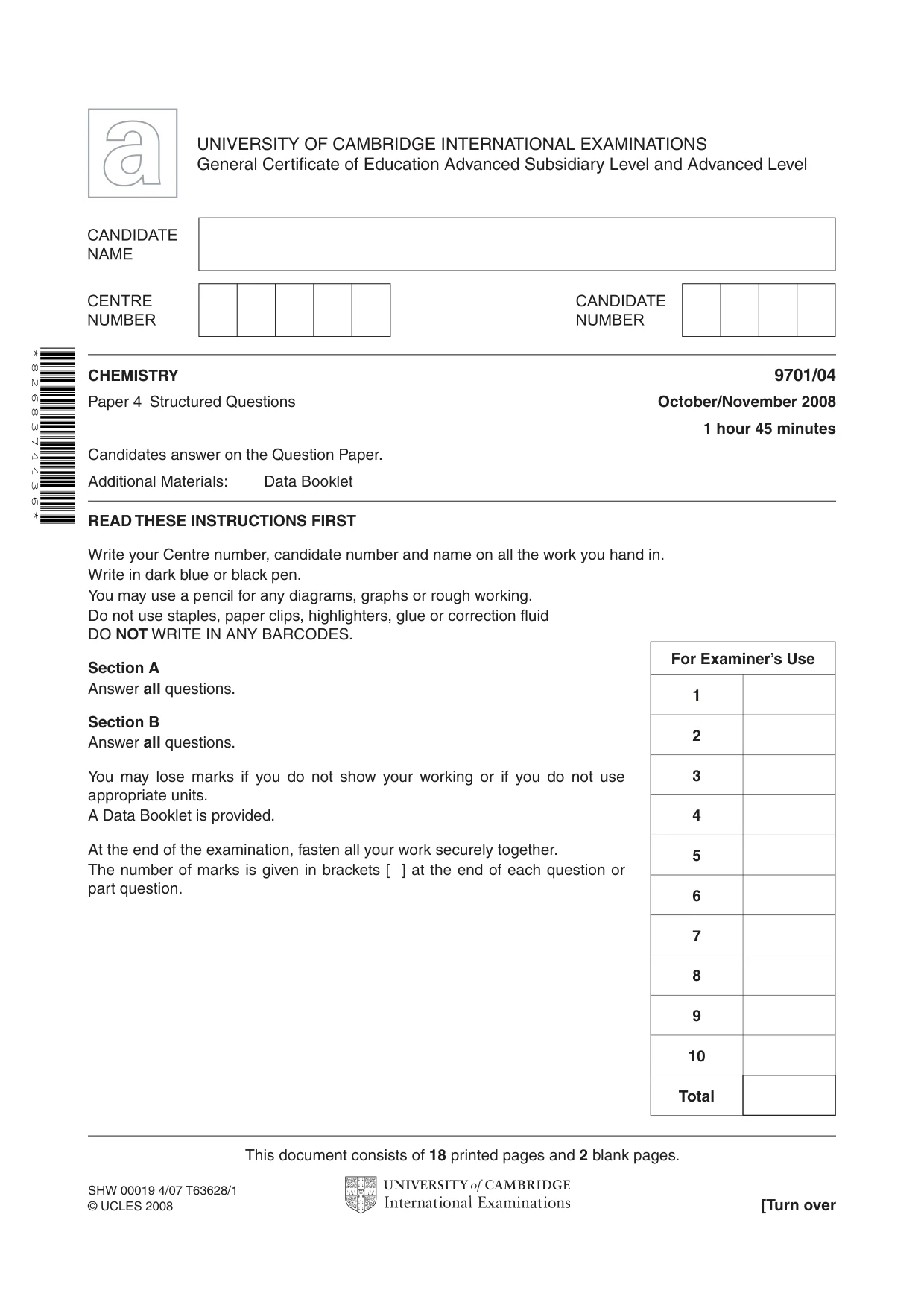 UNIVERSITY OF CAMBRIDGE INTERNATIONAL EXAMINATIONS
General Certificate of Education Advanced Subsidiary Level and Advanced Level

CANDIDATE NAME

CENTRE NUMBER

CANDIDATE NUMBER

*8268374436*

CHEMISTRY
9701/04

Paper 4 Structured Questions
October/November 2008

1 hour 45 minutes

Candidates answer on the Question Paper.

Additional Materials: Data Booklet

READ THESE INSTRUCTIONS FIRST

Write your Centre number, candidate number and name on all the work you hand in.
Write in dark blue or black pen.
You may use a pencil for any diagrams, graphs or rough working.
Do not use staples, paper clips, highlighters, glue or correction fluid
DO NOT WRITE IN ANY BARCODES.

Section A
Answer all questions.

Section B
Answer all questions.

You may lose marks if you do not show your working or if you do not use appropriate units.
A Data Booklet is provided.

At the end of the examination, fasten all your work securely together.
The number of marks is given in brackets [ ] at the end of each question or part question.

| For Examiner's Use | |
|---|---|
| 1 | |
| 2 | |
| 3 | |
| 4 | |
| 5 | |
| 6 | |
| 7 | |
| 8 | |
| 9 | |
| 10 | |
| Total | |

This document consists of 18 printed pages and 2 blank pages.

SHW 00019 4/07 T63628/1
© UCLES 2008

UNIVERSITY of CAMBRIDGE
International Examinations

[Turn over